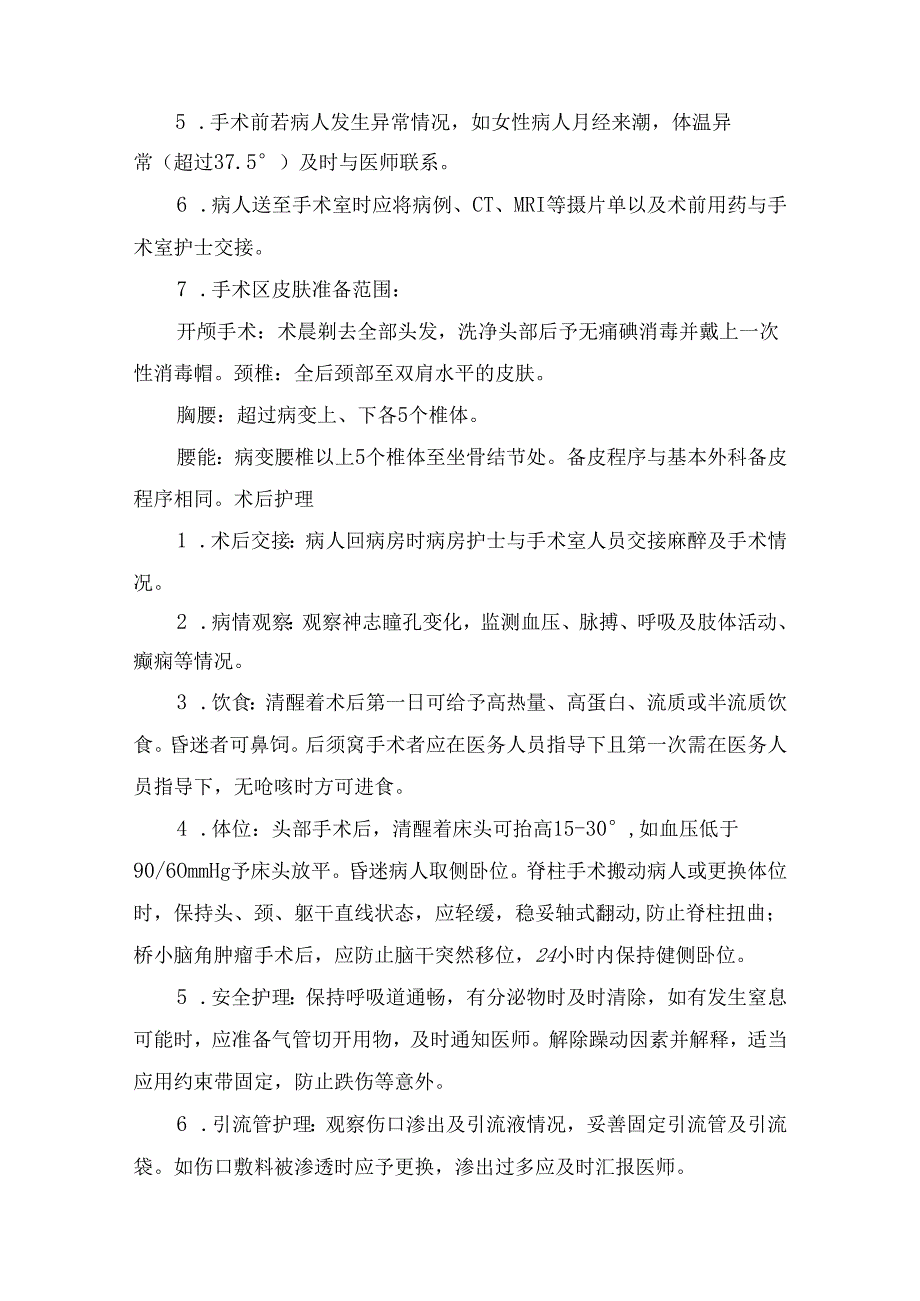 5．手术前若病人发生异常情况，如女性病人月经来潮，体温异常（超过37.5°）及时与医师联系。

6．病人送至手术室时应将病例、CT、MRI等摄片单以及术前用药与手术室护士交接。

7．手术区皮肤准备范围：

开颅手术：术晨剃去全部头发，洗净头部后予无痛碘消毒并戴上一次性消毒帽。颈椎：全后颈部至双肩水平的皮肤。

胸腰：超过病变上、下各5个椎体。

腰能：病变腰椎以上5个椎体至坐骨结节处。备皮程序与基本外科备皮程序相同。术后护理

1．术后交接：病人回病房时病房护士与手术室人员交接麻醉及手术情况。

2．病情观察：观察神志瞳孔变化，监测血压、脉搏、呼吸及肢体活动、癫痫等情况。

3．饮食：清醒着术后第一日可给予高热量、高蛋白、流质或半流质饮食。昏迷者可鼻饲。后须窝手术者应在医务人员指导下且第一次需在医务人员指导下，无呛咳时方可进食。

4．体位：头部手术后，清醒着床头可抬高15-30°，如血压低于90/60mmHg予床头放平。昏迷病人取侧卧位。脊柱手术搬动病人或更换体位时，保持头、颈、躯干直线状态，应轻缓，稳妥轴式翻动，防止脊柱扭曲；桥小脑角肿瘤手术后，应防止脑干突然移位，24小时内保持健侧卧位。

5．安全护理：保持呼吸道通畅，有分泌物时及时清除，如有发生窒息可能时，应准备气管切开用物，及时通知医师。解除躁动因素并解释，适当应用约束带固定，防止跌伤等意外。

6．引流管护理：观察伤口渗出及引流液情况，妥善固定引流管及引流袋。如伤口敷料被渗透时应予更换，渗出过多应及时汇报医师。